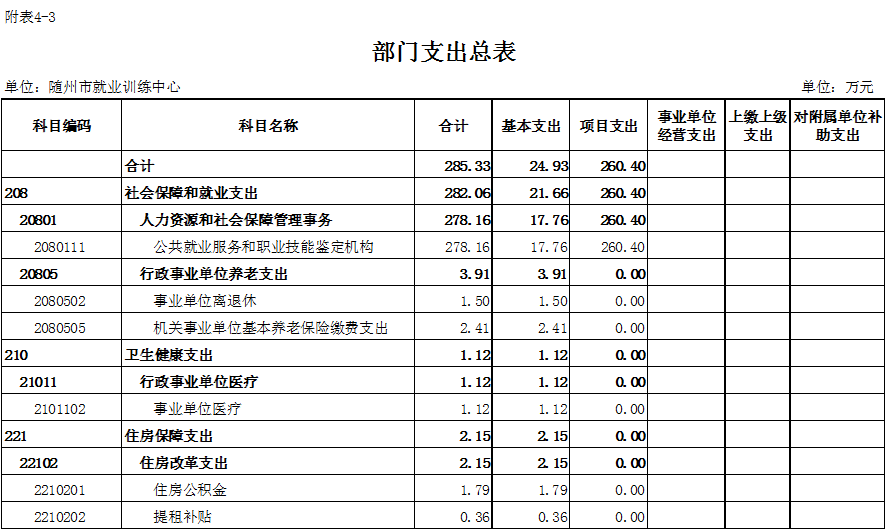 附表4-3

部门支出总表

单位：随州市就业训练中心

单位：万元

| 科目编码 | 科目名称 | 合计 | 基本支出 | 项目支出 | 事业单位经营支出 | 上缴上级支出 | 对附属单位补助支出 |
|---|---|---|---|---|---|---|---|
| | 合计 | 285.33 | 24.93 | 260.40 | | | |
| 208 | 社会保障和就业支出 | 282.06 | 21.66 | 260.40 | | | |
| 20801 | 人力资源和社会保障管理事务 | 278.16 | 17.76 | 260.40 | | | |
| 2080111 | 公共就业服务和职业技能鉴定机构 | 278.16 | 17.76 | 260.40 | | | |
| 20805 | 行政事业单位养老支出 | 3.91 | 3.91 | 0.00 | | | |
| 2080502 | 事业单位离退休 | 1.50 | 1.50 | 0.00 | | | |
| 2080505 | 机关事业单位基本养老保险缴费支出 | 2.41 | 2.41 | 0.00 | | | |
| 210 | 卫生健康支出 | 1.12 | 1.12 | 0.00 | | | |
| 21011 | 行政事业单位医疗 | 1.12 | 1.12 | 0.00 | | | |
| 2101102 | 事业单位医疗 | 1.12 | 1.12 | 0.00 | | | |
| 221 | 住房保障支出 | 2.15 | 2.15 | 0.00 | | | |
| 22102 | 住房改革支出 | 2.15 | 2.15 | 0.00 | | | |
| 2210201 | 住房公积金 | 1.79 | 1.79 | 0.00 | | | |
| 2210202 | 提租补贴 | 0.36 | 0.36 | 0.00 | | | |